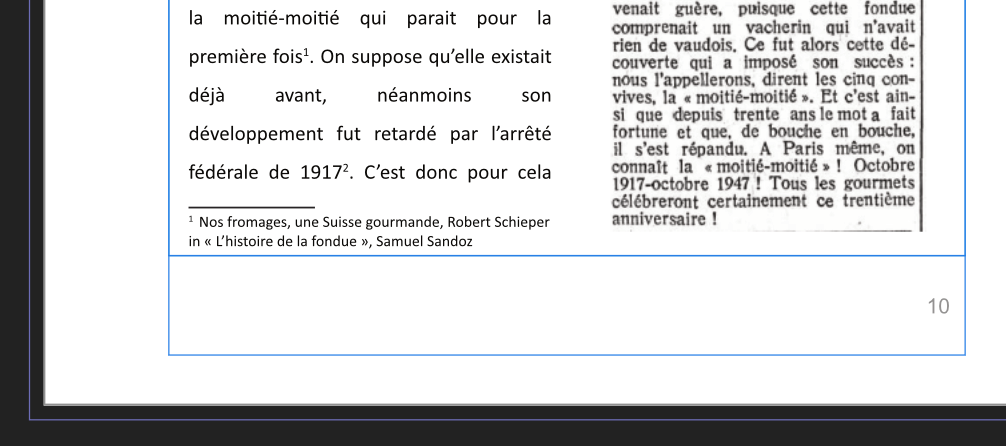 la moitié-moitié qui parait pour la première fois$^1$. On suppose qu'elle existait déjà avant, néanmoins son développement fut retardé par l'arrêté fédérale de 1917$^2$. C'est donc pour cela

$^1$ Nos fromages, une Suisse gourmande, Robert Schieper in « L'histoire de la fondue », Samuel Sandoz

venait guère, puisque cette fondue comprenait un vacherin qui n'avait rien de vaudois. Ce fut alors cette découverte qui a imposé son succès : nous l'appellerons, dirent les cinq convives, la « moitié-moitié ». Et c'est ainsi que depuis trente ans le mot a fait fortune et que, de bouche en bouche, il s'est répandu. A Paris même, on connaît la « moitié-moitié » ! Octobre 1917-octobre 1947 ! Tous les gourmets célébreront certainement ce trentième anniversaire !

10